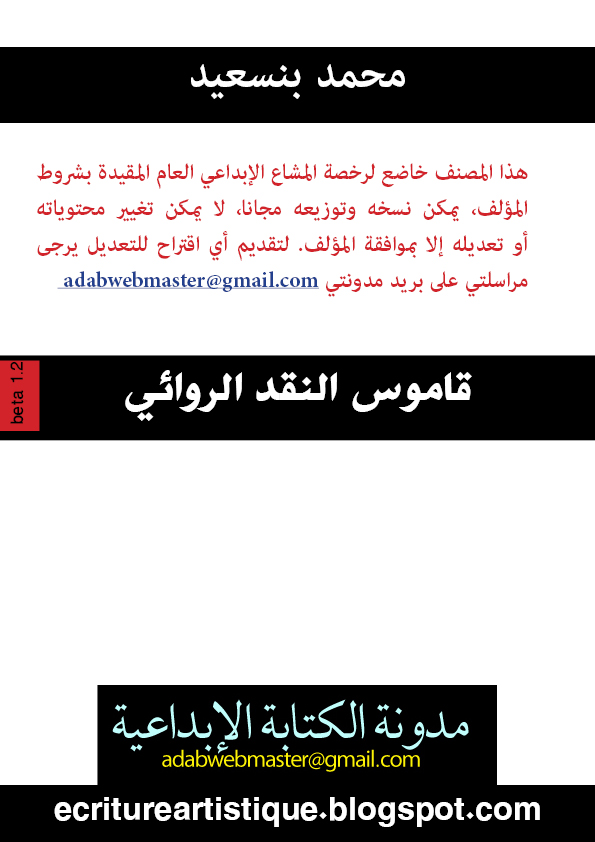 محمد بنسعيد

هذا المصنف خاضع لرخصة المشاع الإبداعي العام المقيدة بشروط المؤلف، يمكن نسخه وتوزيعه مجانا، لا يمكن تغيير محتوياته أو تعديله إلا بموافقة المؤلف. لتقديم أي اقتراح للتعديل يرجى مراسلتي على بريد مدونتي adabwebmaster@gmail.com

beta 1.2

قاموس النقد الروائي

مدونة الكتابة الإبداعية
adabwebmaster@gmail.com

ecritureartistique.blogspot.com